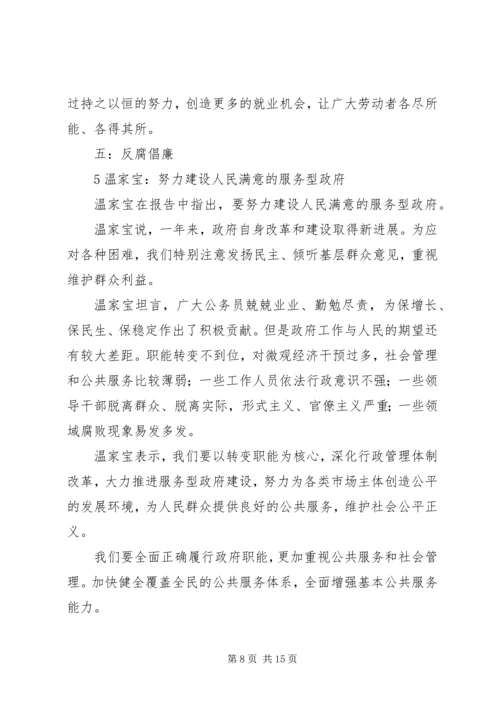 过持之以恒的努力，创造更多的就业机会，让广大劳动者各尽所能、各得其所。

五：反腐倡廉

5 温家宝：努力建设人民满意的服务型政府

温家宝在报告中指出，要努力建设人民满意的服务型政府。

温家宝说，一年来，政府自身改革和建设取得新进展。为应对各种困难，我们特别注意发扬民主、倾听基层群众意见，重视维护群众利益。

温家宝坦言，广大公务员兢兢业业、勤勉尽责，为保增长、保民生、保稳定作出了积极贡献。但是政府工作与人民的期望还有较大差距。职能转变不到位，对微观经济干预过多，社会管理和公共服务比较薄弱；一些工作人员依法行政意识不强；一些领导干部脱离群众、脱离实际，形式主义、官僚主义严重；一些领域腐败现象易发多发。

温家宝表示，我们要以转变职能为核心，深化行政管理体制改革，大力推进服务型政府建设，努力为各类市场主体创造公平的发展环境，为人民群众提供良好的公共服务，维护社会公平正义。

我们要全面正确履行政府职能，更加重视公共服务和社会管理。加快健全覆盖全民的公共服务体系，全面增强基本公共服务能力。

第 8 页 共 15 页